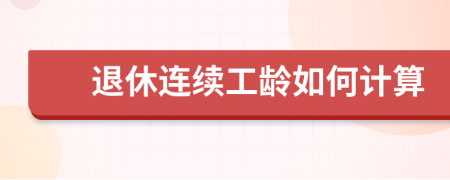 退休连续工龄如何计算